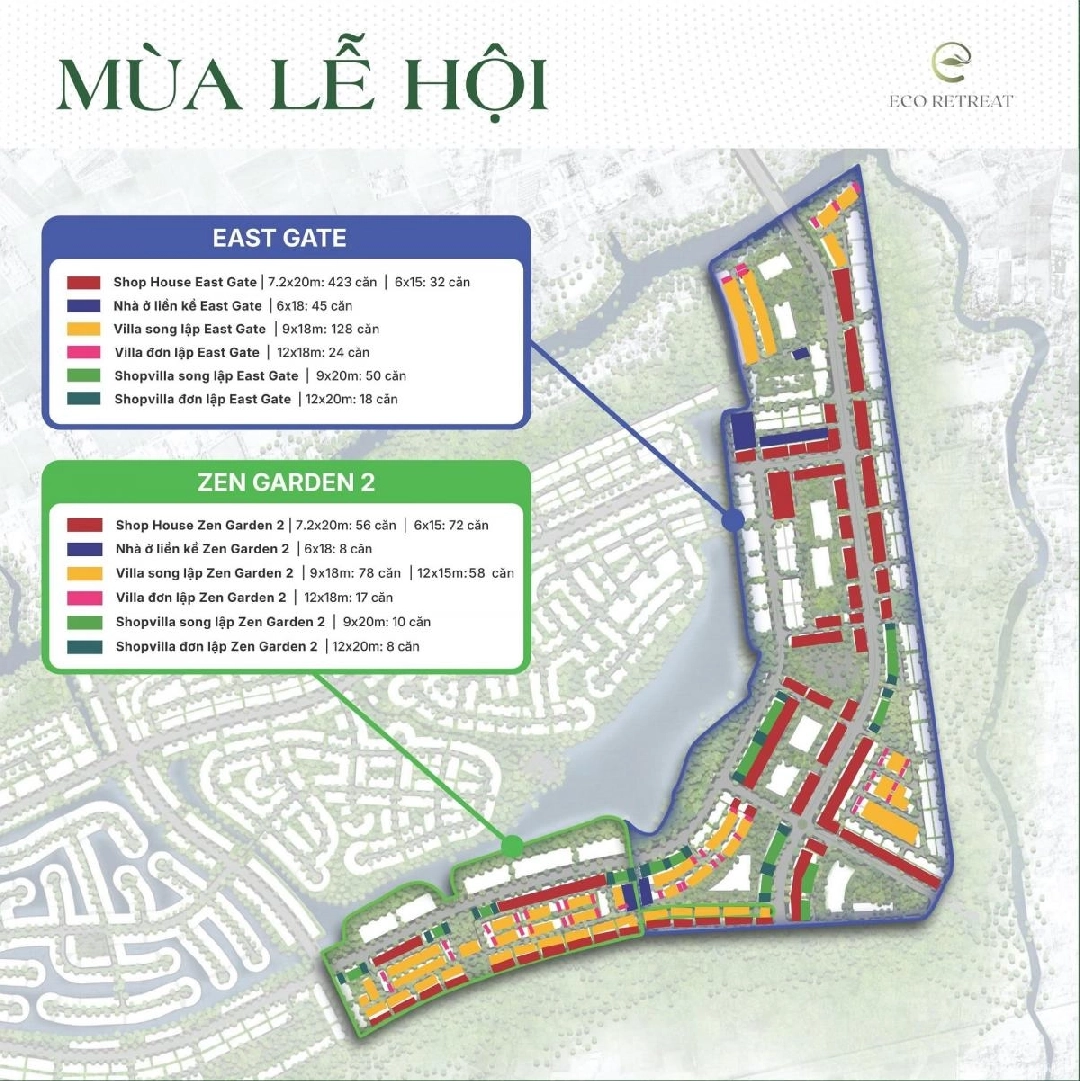 MÙA LỄ HỘI

ECO RETREAT

EAST GATE

Shop House East Gate | 7.2x20m: 423 căn | 6x15: 32 căn
Nhà ở liền kề East Gate | 6x18: 45 căn
Villa song lập East Gate | 9x18m: 128 căn
Villa đơn lập East Gate | 12x18m: 24 căn
Shopvilla song lập East Gate | 9x20m: 50 căn
Shopvilla đơn lập East Gate | 12x20m: 18 căn

ZEN GARDEN 2

Shop House Zen Garden 2 | 7.2x20m: 56 căn | 6x15: 72 căn
Nhà ở liền kề Zen Garden 2 | 6x18: 8 căn
Villa song lập Zen Garden 2 | 9x18m: 78 căn | 12x15m:58 căn
Villa đơn lập Zen Garden 2 | 12x18m: 17 căn
Shopvilla song lập Zen Garden 2 | 9x20m: 10 căn
Shopvilla đơn lập Zen Garden 2 | 12x20m: 8 căn